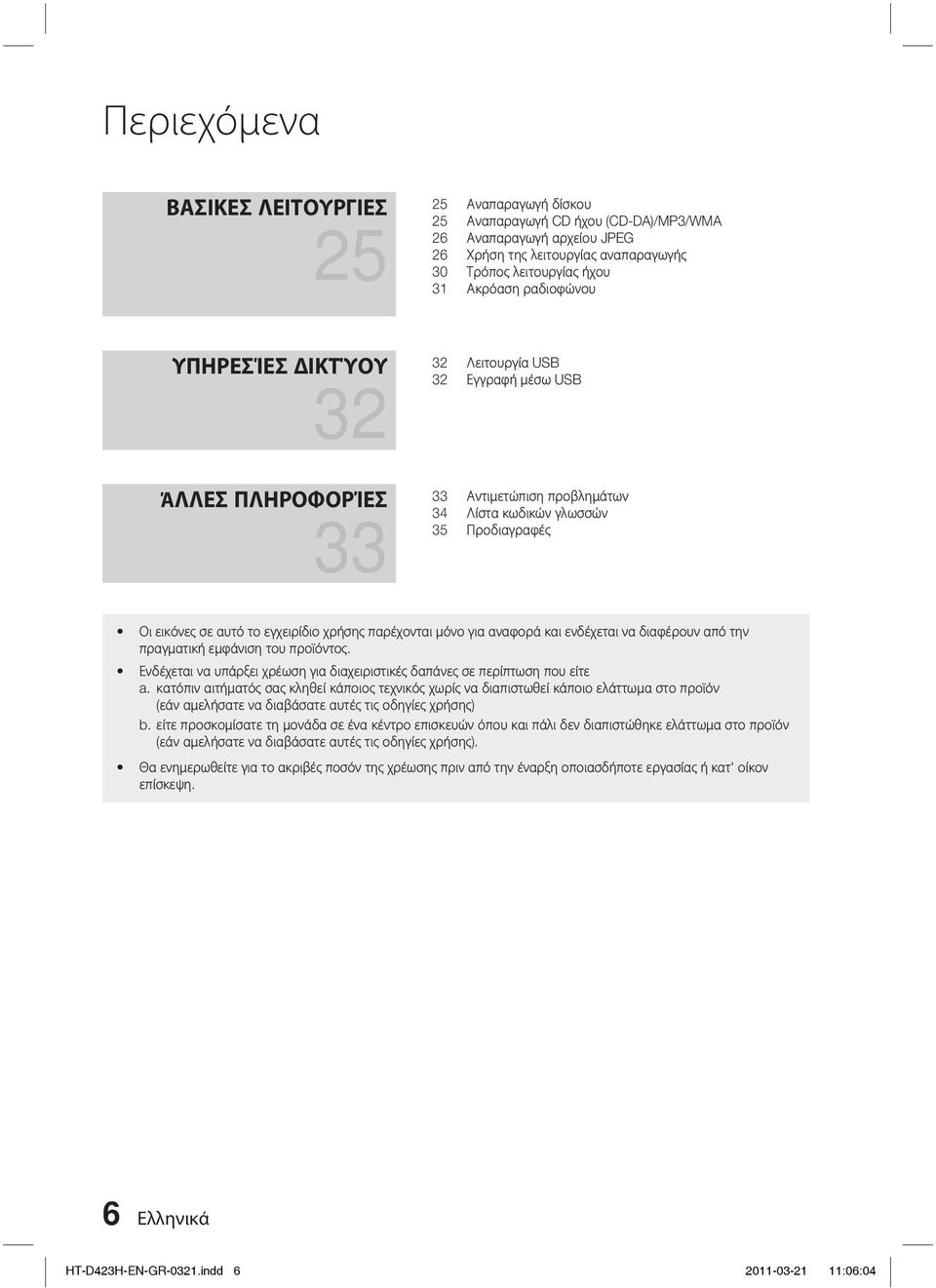 Περιεχόμενα

ΒΑΣΙΚΕΣ ΛΕΙΤΟΥΡΓΙΕΣ
25

25 Αναπαραγωγή δίσκου
25 Αναπαραγωγή CD ήχου (CD-DA)/MP3/WMA
26 Αναπαραγωγή αρχείου JPEG
26 Χρήση της λειτουργίας αναπαραγωγής
30 Τρόπος λειτουργίας ήχου
31 Ακρόαση ραδιοφώνου

ΥΠΗΡΕΣΊΕΣ ΔΙΚΤΎΟΥ
32

32 Λειτουργία USB
32 Εγγραφή μέσω USB

ΆΛΛΕΣ ΠΛΗΡΟΦΟΡΊΕΣ
33

33 Αντιμετώπιση προβλημάτων
34 Λίστα κωδικών γλωσσών
35 Προδιαγραφές

• Οι εικόνες σε αυτό το εγχειρίδιο χρήσης παρέχονται μόνο για αναφορά και ενδέχεται να διαφέρουν από την πραγματική εμφάνιση του προϊόντος.
• Ενδέχεται να υπάρξει χρέωση για διαχειριστικές δαπάνες σε περίπτωση που είτε
a. κατόπιν αιτήματός σας κληθεί κάποιος τεχνικός χωρίς να διαπιστωθεί κάποιο ελάττωμα στο προϊόν (εάν αμελήσατε να διαβάσατε αυτές τις οδηγίες χρήσης)
b. είτε προσκομίσατε τη μονάδα σε ένα κέντρο επισκευών όπου και πάλι δεν διαπιστώθηκε ελάττωμα στο προϊόν (εάν αμελήσατε να διαβάσατε αυτές τις οδηγίες χρήσης).
• Θα ενημερωθείτε για το ακριβές ποσόν της χρέωσης πριν από την έναρξη οποιασδήποτε εργασίας ή κατ' οίκον επίσκεψη.

6 Ελληνικά

HT-D423H-EN-GR-0321.indd 6 2011-03-21 11:06:04